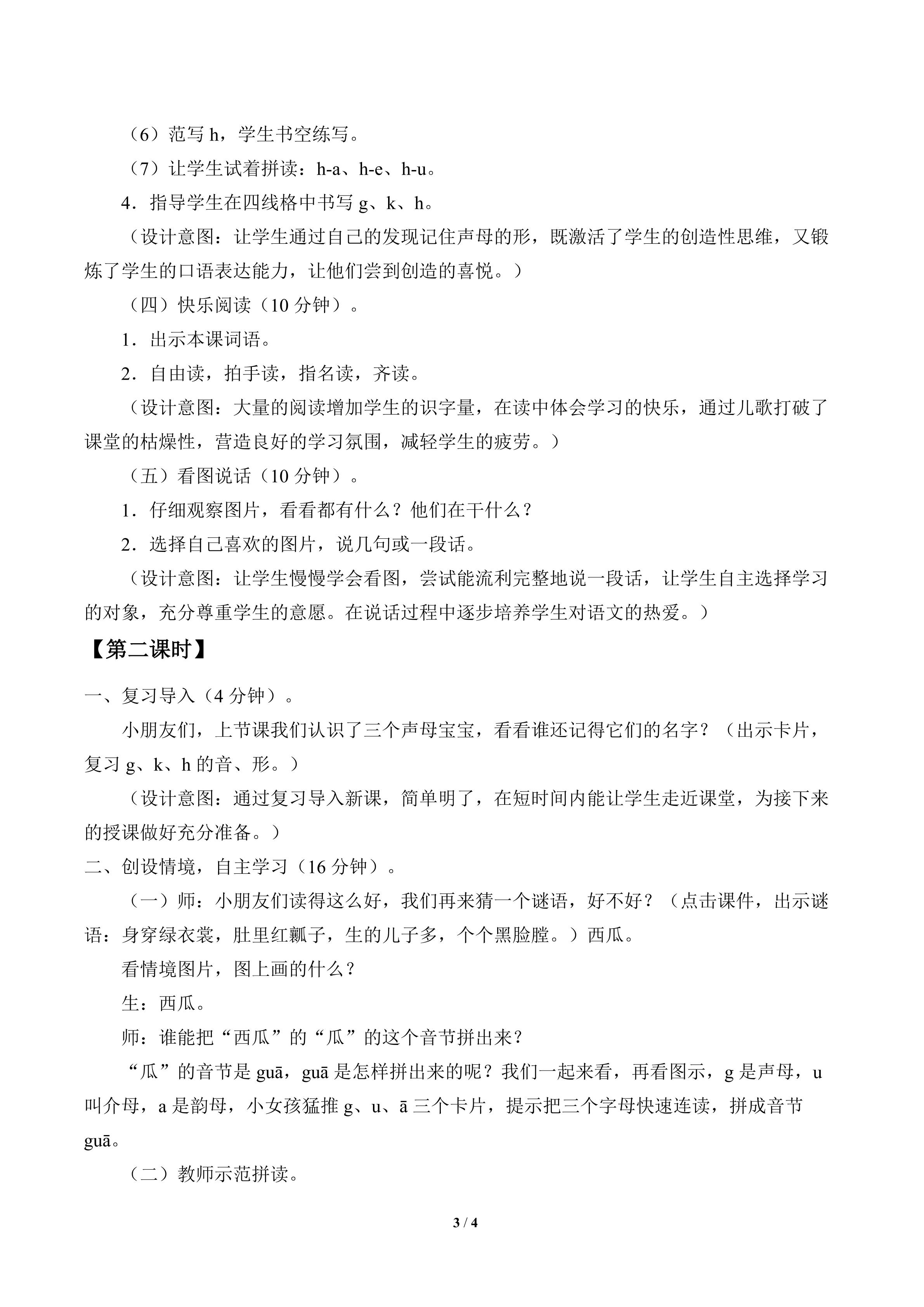 （6）范写h，学生书空练写。

（7）让学生试着拼读：h-a、h-e、h-u。

4．指导学生在四线格中书写g、k、h。

（设计意图：让学生通过自己的发现记住声母的形，既激活了学生的创造性思维，又锻炼了学生的口语表达能力，让他们尝到创造的喜悦。）

（四）快乐阅读（10分钟）。

1．出示本课词语。

2．自由读，拍手读，指名读，齐读。

（设计意图：大量的阅读增加学生的识字量，在读中体会学习的快乐，通过儿歌打破了课堂的枯燥性，营造良好的学习氛围，减轻学生的疲劳。）

（五）看图说话（10分钟）。

1．仔细观察图片，看看都有什么？他们在干什么？

2．选择自己喜欢的图片，说几句或一段话。

（设计意图：让学生慢慢学会看图，尝试能流利完整地说一段话，让学生自主选择学习的对象，充分尊重学生的意愿。在说话过程中逐步培养学生对语文的热爱。）

【第二课时】

一、复习导入（4分钟）。

小朋友们，上节课我们认识了三个声母宝宝，看看谁还记得它们的名字？（出示卡片，复习g、k、h的音、形。）

（设计意图：通过复习导入新课，简单明了，在短时间内能让学生走近课堂，为接下来的授课做好充分准备。）

二、创设情境，自主学习（16分钟）。

（一）师：小朋友们读得这么好，我们再来猜一个谜语，好不好？（点击课件，出示谜语：身穿绿衣裳，肚里红瓤子，生的儿子多，个个黑脸膛。）西瓜。

看情境图片，图上画的什么？

生：西瓜。

师：谁能把“西瓜”的“瓜”的这个音节拼出来？

“瓜”的音节是guā，guā是怎样拼出来的呢？我们一起来看，再看图示，g是声母，u叫介母，a是韵母，小女孩猛推g、u、ā三个卡片，提示把三个字母快速连读，拼成音节guā。

（二）教师示范拼读。

3 / 4